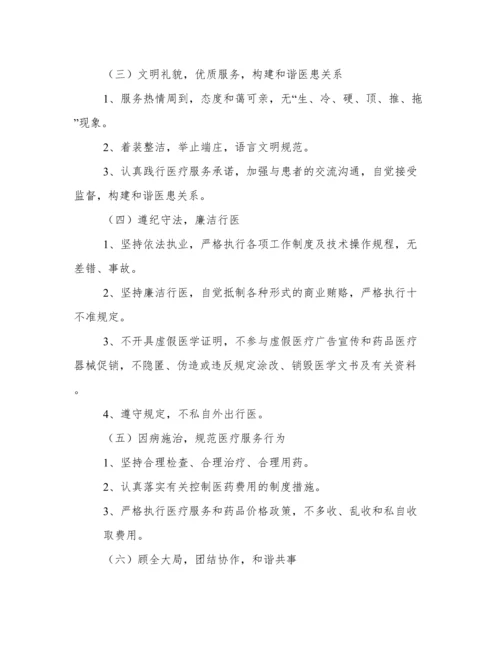 （三）文明礼貌，优质服务，构建和谐医患关系

1、服务热情周到，态度和蔼可亲，无“生、冷、硬、顶、推、拖”现象。

2、着装整洁，举止端庄，语言文明规范。

3、认真践行医疗服务承诺，加强与患者的交流沟通，自觉接受监督，构建和谐医患关系。

（四）遵纪守法，廉洁行医

1、坚持依法执业，严格执行各项工作制度及技术操作规程，无差错、事故。

2、坚持廉洁行医，自觉抵制各种形式的商业贿赂，严格执行十不准规定。

3、不开具虚假医学证明，不参与虚假医疗广告宣传和药品医疗器械促销，不隐匿、伪造或违反规定涂改、销毁医学文书及有关资料。

4、遵守规定，不私自外出行医。

（五）因病施治，规范医疗服务行为

1、坚持合理检查、合理治疗、合理用药。

2、认真落实有关控制医药费用的制度措施。

3、严格执行医疗服务和药品价格政策，不多收、乱收和私自收取费用。

（六）顾全大局，团结协作，和谐共事